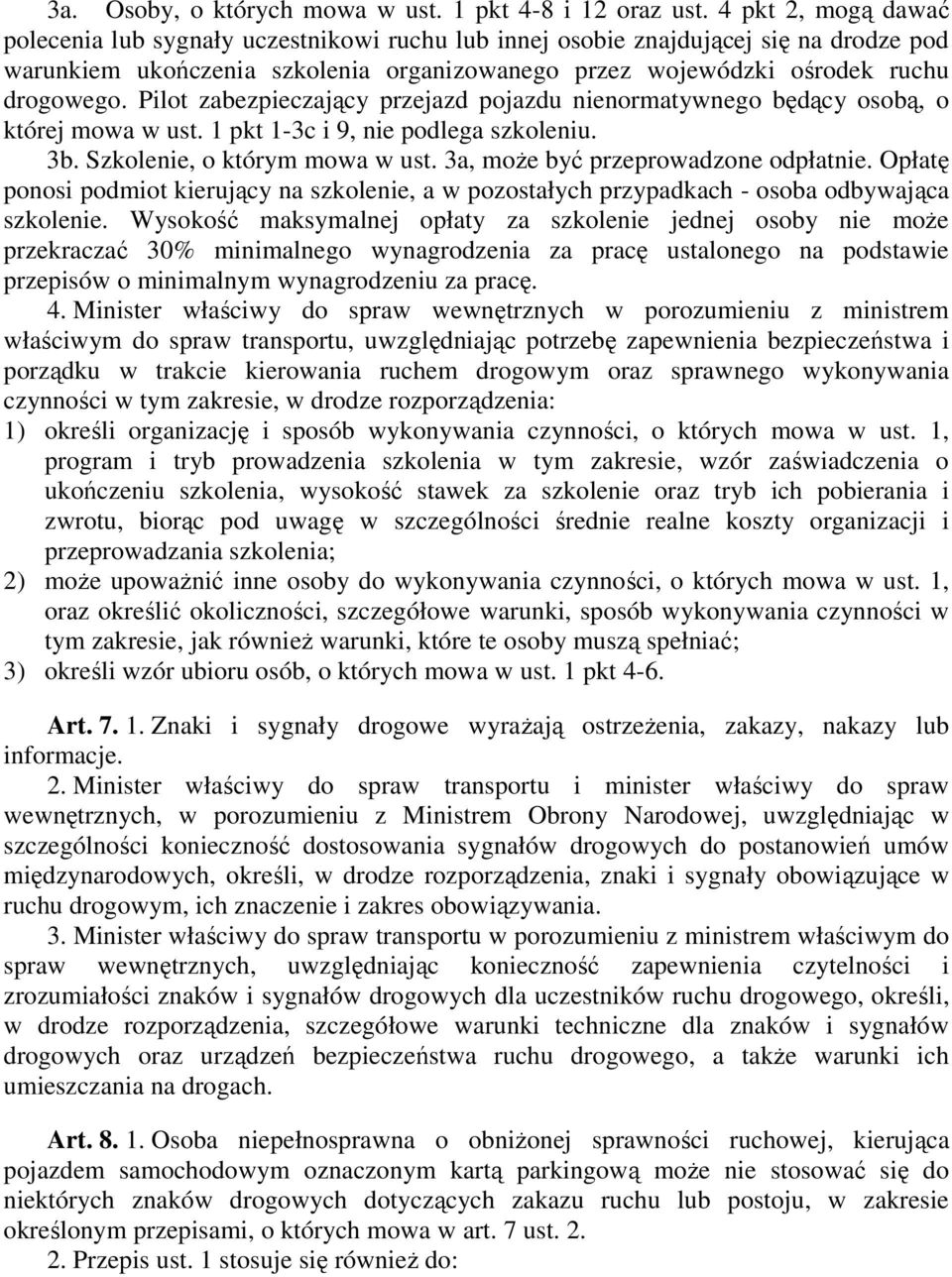 3a. Osoby, o których mowa w ust. 1 pkt 4-8 i 12 oraz ust. 4 pkt 2, mogą dawać polecenia lub sygnały uczestnikowi ruchu lub innej osobie znajdującej się na drodze pod warunkiem ukończenia szkolenia organizowanego przez wojewódzki ośrodek ruchu drogowego. Pilot zabezpieczający przejazd pojazdu nienormatywnego będący osobą, o której mowa w ust. 1 pkt 1-3c i 9, nie podlega szkoleniu.

3b. Szkolenie, o którym mowa w ust. 3a, może być przeprowadzone odpłatnie. Opłatę ponosi podmiot kierujący na szkolenie, a w pozostałych przypadkach - osoba odbywająca szkolenie. Wysokość maksymalnej opłaty za szkolenie jednej osoby nie może przekraczać 30% minimalnego wynagrodzenia za pracę ustalonego na podstawie przepisów o minimalnym wynagrodzeniu za pracę.

4. Minister właściwy do spraw wewnętrznych w porozumieniu z ministrem właściwym do spraw transportu, uwzględniając potrzebę zapewnienia bezpieczeństwa i porządku w trakcie kierowania ruchem drogowym oraz sprawnego wykonywania czynności w tym zakresie, w drodze rozporządzenia:
1) określi organizację i sposób wykonywania czynności, o których mowa w ust. 1, program i tryb prowadzenia szkolenia w tym zakresie, wzór zaświadczenia o ukończeniu szkolenia, wysokość stawek za szkolenie oraz tryb ich pobierania i zwrotu, biorąc pod uwagę w szczególności średnie realne koszty organizacji i przeprowadzania szkolenia;
2) może upoważnić inne osoby do wykonywania czynności, o których mowa w ust. 1, oraz określić okoliczności, szczegółowe warunki, sposób wykonywania czynności w tym zakresie, jak również warunki, które te osoby muszą spełniać;
3) określi wzór ubioru osób, o których mowa w ust. 1 pkt 4-6.

Art. 7. 1. Znaki i sygnały drogowe wyrażają ostrzeżenia, zakazy, nakazy lub informacje.

2. Minister właściwy do spraw transportu i minister właściwy do spraw wewnętrznych, w porozumieniu z Ministrem Obrony Narodowej, uwzględniając w szczególności konieczność dostosowania sygnałów drogowych do postanowień umów międzynarodowych, określi, w drodze rozporządzenia, znaki i sygnały obowiązujące w ruchu drogowym, ich znaczenie i zakres obowiązywania.

3. Minister właściwy do spraw transportu w porozumieniu z ministrem właściwym do spraw wewnętrznych, uwzględniając konieczność zapewnienia czytelności i zrozumiałości znaków i sygnałów drogowych dla uczestników ruchu drogowego, określi, w drodze rozporządzenia, szczegółowe warunki techniczne dla znaków i sygnałów drogowych oraz urządzeń bezpieczeństwa ruchu drogowego, a także warunki ich umieszczania na drogach.

Art. 8. 1. Osoba niepełnosprawna o obniżonej sprawności ruchowej, kierująca pojazdem samochodowym oznaczonym kartą parkingową może nie stosować się do niektórych znaków drogowych dotyczących zakazu ruchu lub postoju, w zakresie określonym przepisami, o których mowa w art. 7 ust. 2.

2. Przepis ust. 1 stosuje się również do: